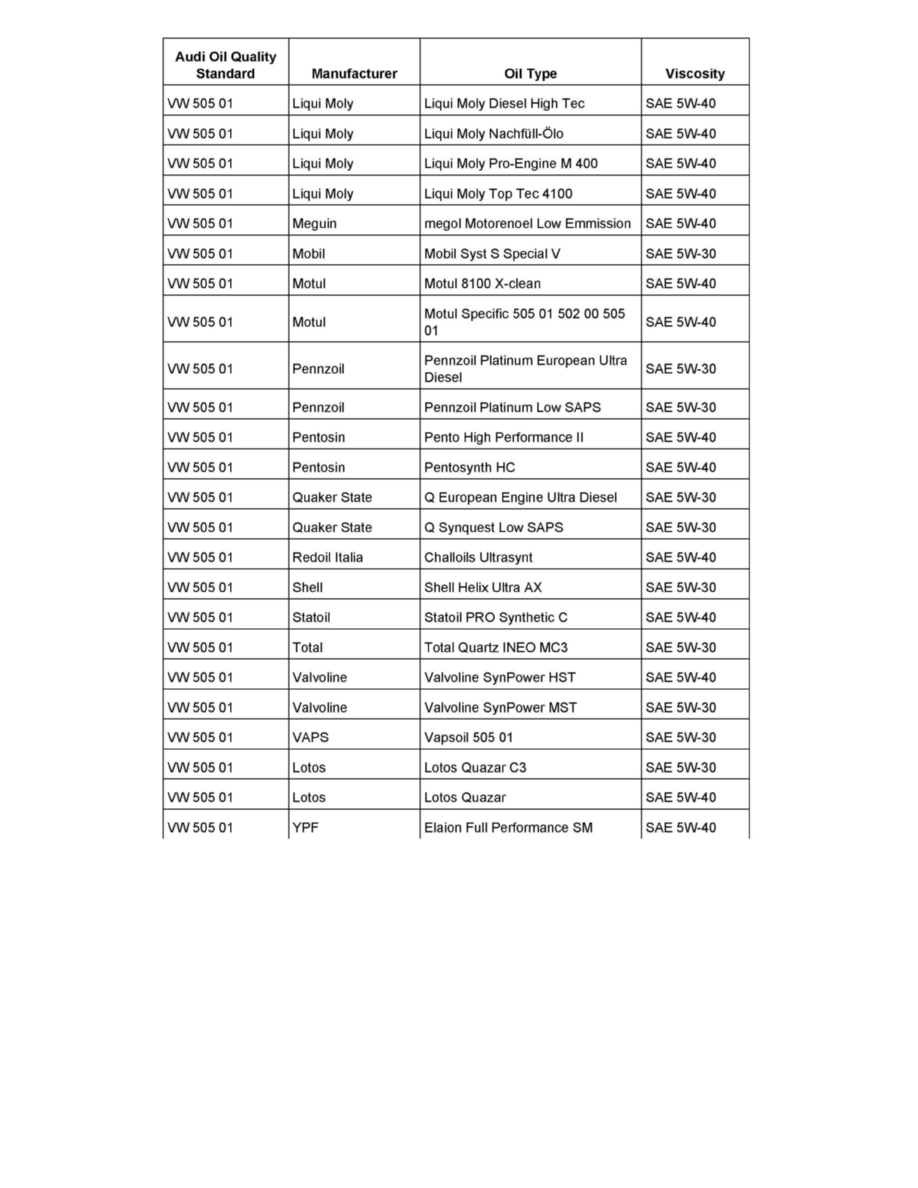 | Audi Oil Quality Standard | Manufacturer | Oil Type | Viscosity |
|---|---|---|---|
| VW 505 01 | Liqui Moly | Liqui Moly Diesel High Tec | SAE 5W-40 |
| VW 505 01 | Liqui Moly | Liqui Moly Nachfüll-Ölo | SAE 5W-40 |
| VW 505 01 | Liqui Moly | Liqui Moly Pro-Engine M 400 | SAE 5W-40 |
| VW 505 01 | Liqui Moly | Liqui Moly Top Tec 4100 | SAE 5W-40 |
| VW 505 01 | Meguin | megol Motorenoel Low Emmission | SAE 5W-40 |
| VW 505 01 | Mobil | Mobil Syst S Special V | SAE 5W-30 |
| VW 505 01 | Motul | Motul 8100 X-clean | SAE 5W-40 |
| VW 505 01 | Motul | Motul Specific 505 01 502 00 505 01 | SAE 5W-40 |
| VW 505 01 | Pennzoil | Pennzoil Platinum European Ultra Diesel | SAE 5W-30 |
| VW 505 01 | Pennzoil | Pennzoil Platinum Low SAPS | SAE 5W-30 |
| VW 505 01 | Pentosin | Pento High Performance II | SAE 5W-40 |
| VW 505 01 | Pentosin | Pentosynth HC | SAE 5W-40 |
| VW 505 01 | Quaker State | Q European Engine Ultra Diesel | SAE 5W-30 |
| VW 505 01 | Quaker State | Q Synquest Low SAPS | SAE 5W-30 |
| VW 505 01 | Redoil Italia | Challoils Ultrasynt | SAE 5W-40 |
| VW 505 01 | Shell | Shell Helix Ultra AX | SAE 5W-30 |
| VW 505 01 | Statoil | Statoil PRO Synthetic C | SAE 5W-40 |
| VW 505 01 | Total | Total Quartz INEO MC3 | SAE 5W-30 |
| VW 505 01 | Valvoline | Valvoline SynPower HST | SAE 5W-40 |
| VW 505 01 | Valvoline | Valvoline SynPower MST | SAE 5W-30 |
| VW 505 01 | VAPS | Vapsoil 505 01 | SAE 5W-30 |
| VW 505 01 | Lotos | Lotos Quazar C3 | SAE 5W-30 |
| VW 505 01 | Lotos | Lotos Quazar | SAE 5W-40 |
| VW 505 01 | YPF | Elaion Full Performance SM | SAE 5W-40 |